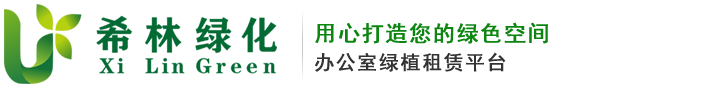 希林绿化
Xi Lin Green

用心打造您的绿色空间
办公室绿植租赁平台